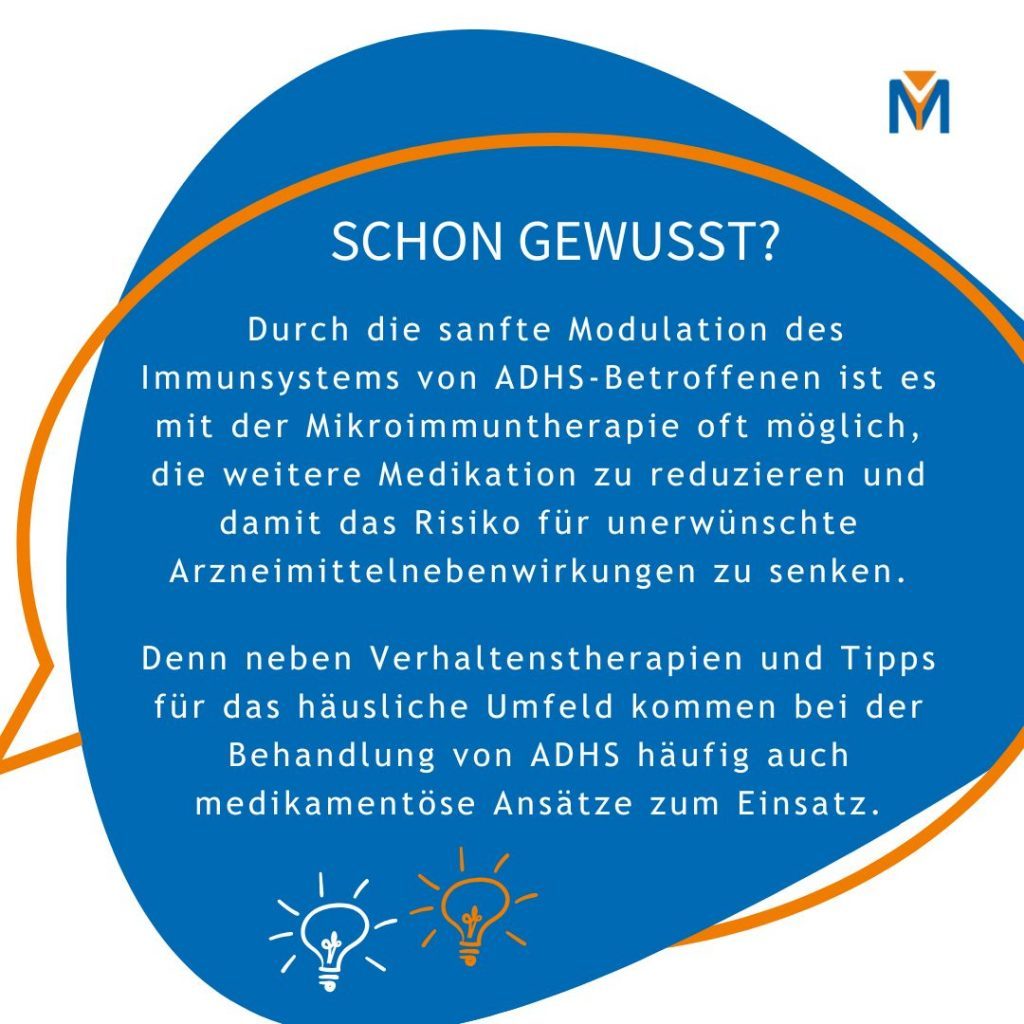 SCHON GEWUSST?

Durch die sanfte Modulation des Immunsystems von ADHS-Betroffenen ist es mit der Mikroimmuntherapie oft möglich, die weitere Medikation zu reduzieren und damit das Risiko für unerwünschte Arzneimittelnebenwirkungen zu senken.

Denn neben Verhaltenstherapien und Tipps für das häusliche Umfeld kommen bei der Behandlung von ADHS häufig auch medikamentöse Ansätze zum Einsatz.